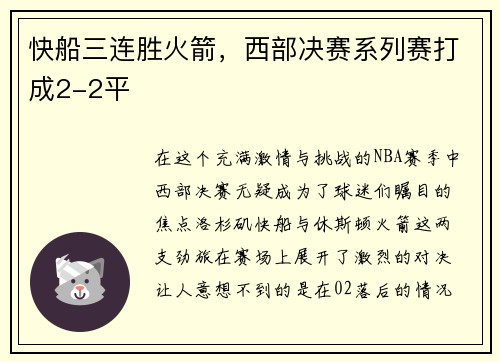 快船三连胜火箭，西部决赛系列赛打成2-2平

在这个充满激情与挑战的NBA赛季中西部决赛无疑成为了球迷们瞩目的焦点洛杉矶快船与休斯顿火箭这两支劲旅在赛场上展开了激烈的对决让人意想不到的是在02落后的情况